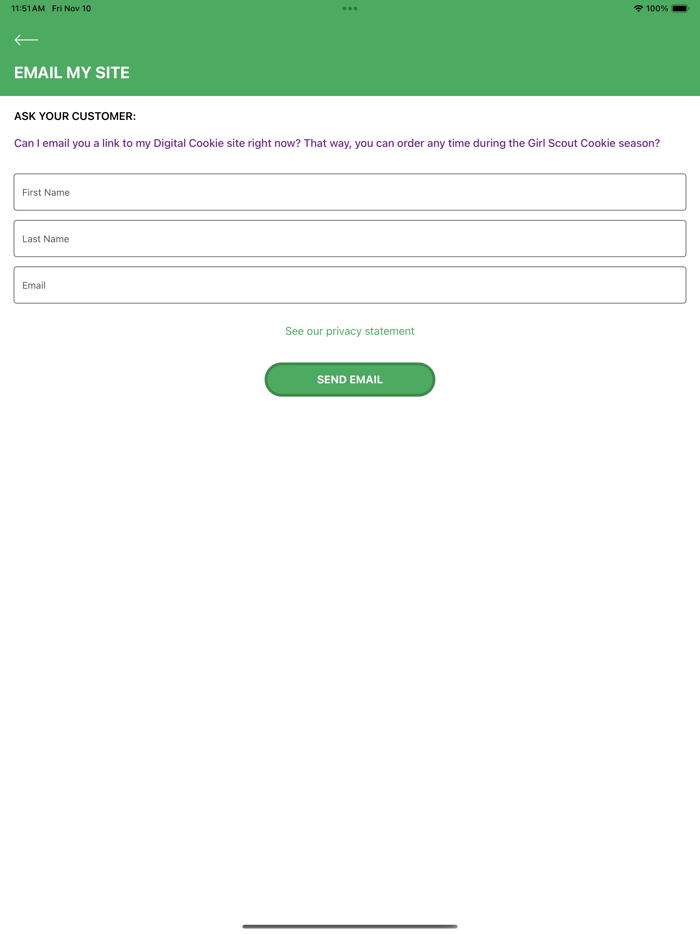 11:51 AM Fri Nov 10

100%

EMAIL MY SITE

ASK YOUR CUSTOMER:

Can I email you a link to my Digital Cookie site right now? That way, you can order any time during the Girl Scout Cookie season?

First Name

Last Name

Email

See our privacy statement

SEND EMAIL